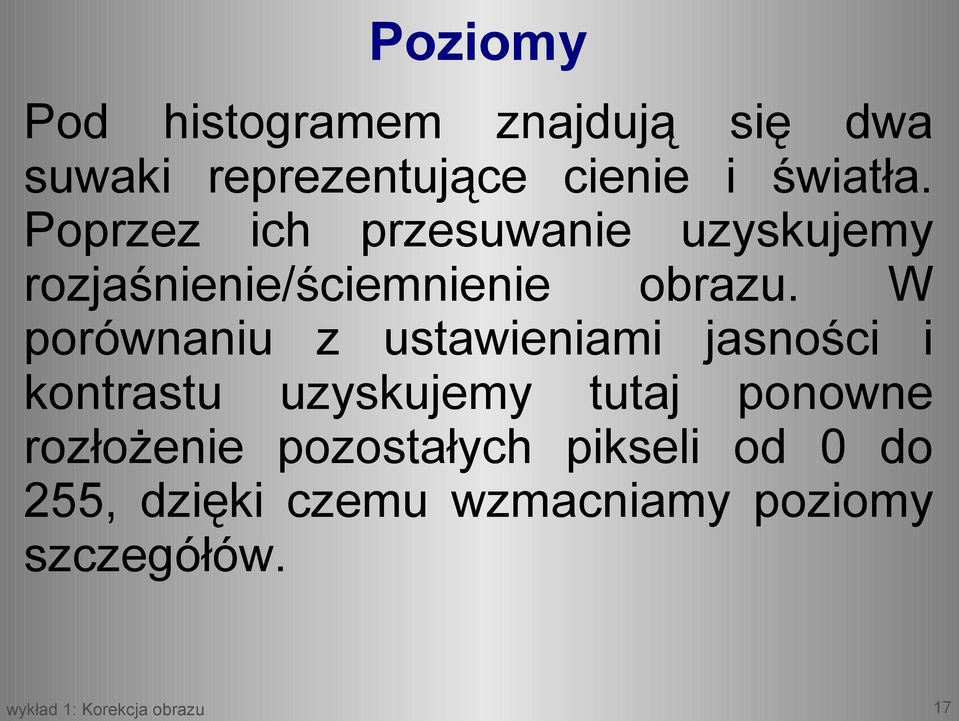 Poziomy

Pod histogramem znajdują się dwa suwaki reprezentujące cienie i światła. Poprzez ich przesuwanie uzyskujemy rozjaśnienie/ściemnienie obrazu. W porównaniu z ustawieniami jasności i kontrastu uzyskujemy tutaj ponowne rozłożenie pozostałych pikseli od 0 do 255, dzięki czemu wzmacniamy poziomy szczegółów.

wykład 1: Korekcja obrazu

17